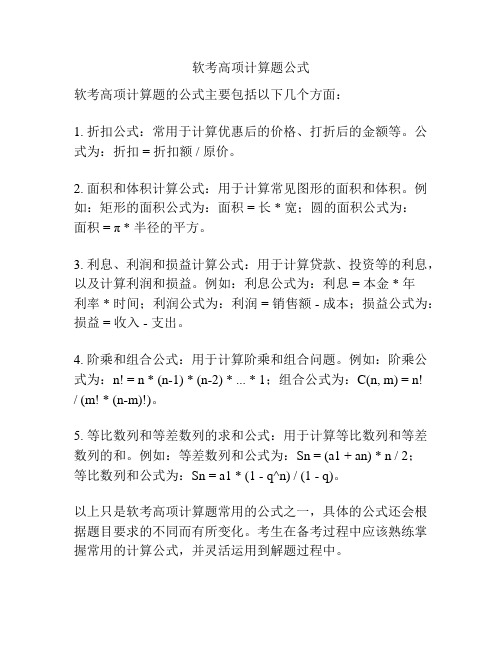 软考高项计算题公式

软考高项计算题的公式主要包括以下几个方面：

1. 折扣公式：常用于计算优惠后的价格、打折后的金额等。公式为：折扣 = 折扣额 / 原价。

2. 面积和体积计算公式：用于计算常见图形的面积和体积。例如：矩形的面积公式为：面积 = 长 * 宽；圆的面积公式为：面积 = π * 半径的平方。

3. 利息、利润和损益计算公式：用于计算贷款、投资等的利息，以及计算利润和损益。例如：利息公式为：利息 = 本金 * 年利率 * 时间；利润公式为：利润 = 销售额 - 成本；损益公式为：损益 = 收入 - 支出。

4. 阶乘和组合公式：用于计算阶乘和组合问题。例如：阶乘公式为：n! = n * (n-1) * (n-2) * ... * 1；组合公式为：C(n, m) = n! / (m! * (n-m)!)。

5. 等比数列和等差数列的求和公式：用于计算等比数列和等差数列的和。例如：等差数列和公式为：Sn = (a1 + an) * n / 2；等比数列和公式为：Sn = a1 * (1 - q^n) / (1 - q)。

以上只是软考高项计算题常用的公式之一，具体的公式还会根据题目要求的不同而有所变化。考生在备考过程中应该熟练掌握常用的计算公式，并灵活运用到解题过程中。